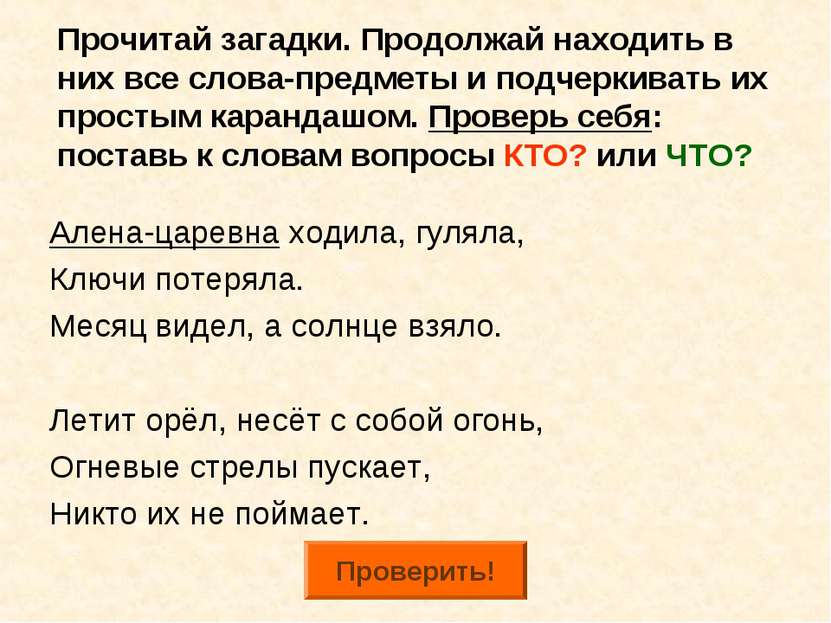 Прочитай загадки. Продолжай находить в них все слова-предметы и подчеркивать их простым карандашом. Проверь себя: поставь к словам вопросы КТО? или ЧТО?

Алена-царевна ходила, гуляла,
Ключи потеряла.
Месяц видел, а солнце взяло.

Летит орёл, несёт с собой огонь,
Огневые стрелы пускает,
Никто их не поймает.

Проверить!